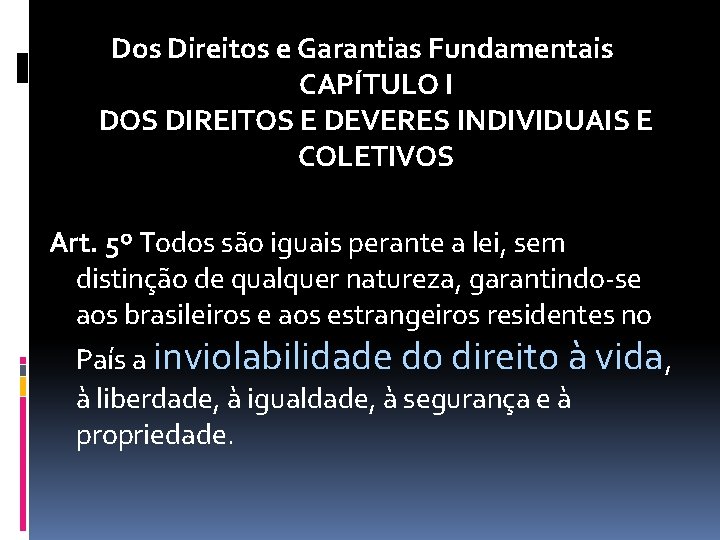 Dos Direitos e Garantias Fundamentais
CAPÍTULO I
DOS DIREITOS E DEVERES INDIVIDUAIS E COLETIVOS

Art. 5º Todos são iguais perante a lei, sem distinção de qualquer natureza, garantindo-se aos brasileiros e aos estrangeiros residentes no País a inviolabilidade do direito à vida, à liberdade, à igualdade, à segurança e à propriedade.